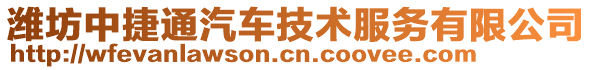 潍坊中捷通汽车技术服务有限公司
http://wfevanlawson.cn.coovee.com